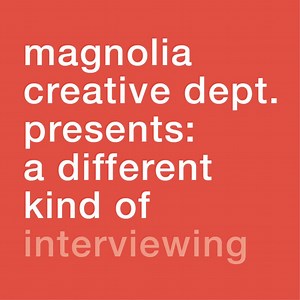 magnolia creative dept. presents: a different kind of interviewing